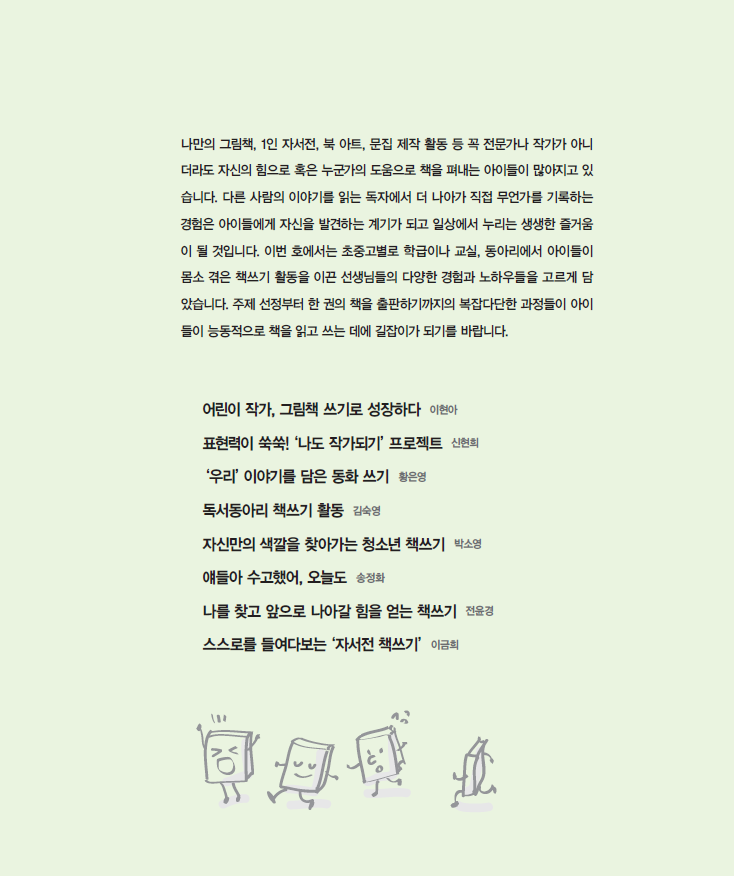 나만의 그림책, 1인 자서전, 북 아트, 문집 제작 활동 등 꼭 전문가나 작가가 아니더라도 자신의 힘으로 혹은 누군가의 도움으로 책을 펴내는 아이들이 많아지고 있습니다. 다른 사람의 이야기를 읽는 독자에서 더 나아가 직접 무언가를 기록하는 경험은 아이들에게 자신을 발견하는 계기가 되고 일상에서 누리는 생생한 즐거움이 될 것입니다. 이번 호에서는 초중고별로 학급이나 교실, 동아리에서 아이들이 몸소 겪은 책쓰기 활동을 이끈 선생님들의 다양한 경험과 노하우들을 고르게 담았습니다. 주제 선정부터 한 권의 책을 출판하기까지의 복잡다단한 과정들이 아이들이 능동적으로 책을 읽고 쓰는 데에 길잡이가 되기를 바랍니다.

어린이 작가, 그림책 쓰기로 성장하다 이현아

표현력이 쑥쑥! '나도 작가되기' 프로젝트 신현희

'우리' 이야기를 담은 동화 쓰기 황은영

독서동아리 책쓰기 활동 김숙영

자신만의 색깔을 찾아가는 청소년 책쓰기 박소영

얘들아 수고했어, 오늘도 송정화

나를 찾고 앞으로 나아갈 힘을 얻는 책쓰기 전윤경

스스로를 들여다보는 '자서전 책쓰기' 이금희